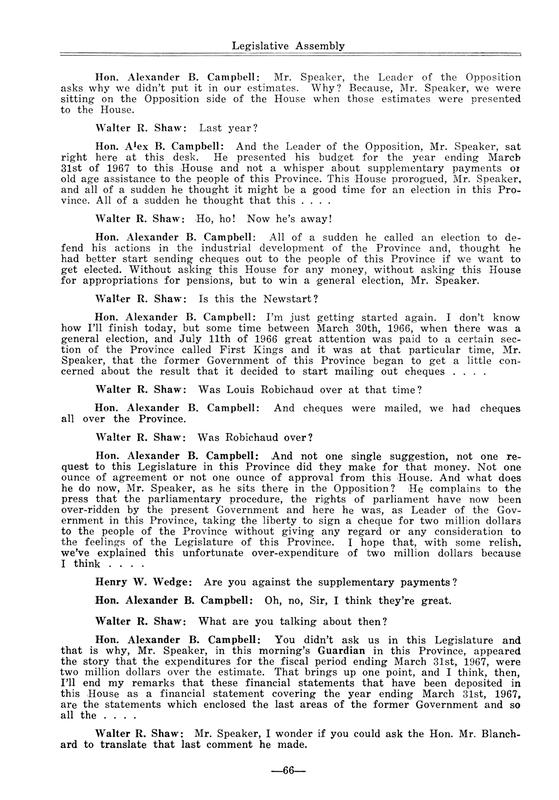 Legislative Assembly

Hon. Alexander B. Campbell: Mr. Speaker, the Leader of the Opposition asks why we didn't put it in our estimates. Why? Because, Mr. Speaker, we were sitting on the Opposition side of the House when those estimates were presented to the House.

Walter R. Shaw: Last year?

Hon. Alex B. Campbell: And the Leader of the Opposition, Mr. Speaker, sat right here at this desk. He presented his budget for the year ending March 31st of 1967 to this House and not a whisper about supplementary payments or old age assistance to the people of this Province. This House prorogued, Mr. Speaker, and all of a sudden he thought it might be a good time for an election in this Province. All of a sudden he thought that this . . . .

Walter R. Shaw: Ho, ho! Now he's away!

Hon. Alexander B. Campbell: All of a sudden he called an election to defend his actions in the industrial development of the Province and, thought he had better start sending cheques out to the people of this Province if we want to get elected. Without asking this House for any money, without asking this House for appropriations for pensions, but to win a general election, Mr. Speaker.

Walter R. Shaw: Is this the Newstart?

Hon. Alexander B. Campbell: I'm just getting started again. I don't know how I'll finish today, but some time between March 30th, 1966, when there was a general election, and July 11th of 1966 great attention was paid to a certain section of the Province called First Kings and it was at that particular time, Mr. Speaker, that the former Government of this Province began to get a little concerned about the result that it decided to start mailing out cheques . . . .

Walter R. Shaw: Was Louis Robichaud over at that time?

Hon. Alexander B. Campbell: And cheques were mailed, we had cheques all over the Province.

Walter R. Shaw: Was Robichaud over?

Hon. Alexander B. Campbell: And not one single suggestion, not one request to this Legislature in this Province did they make for that money. Not one ounce of agreement or not one ounce of approval from this House. And what does he do now, Mr. Speaker, as he sits there in the Opposition? He complains to the press that the parliamentary procedure, the rights of parliament have now been over-ridden by the present Government and here he was, as Leader of the Government in this Province, taking the liberty to sign a cheque for two million dollars to the people of the Province without giving any regard or any consideration to the feelings of the Legislature of this Province. I hope that, with some relish, we've explained this unfortunate over-expenditure of two million dollars because I think . . . .

Henry W. Wedge: Are you against the supplementary payments?

Hon. Alexander B. Campbell: Oh, no, Sir, I think they're great.

Walter R. Shaw: What are you talking about then?

Hon. Alexander B. Campbell: You didn't ask us in this Legislature and that is why, Mr. Speaker, in this morning's Guardian in this Province, appeared the story that the expenditures for the fiscal period ending March 31st, 1967, were two million dollars over the estimate. That brings up one point, and I think, then, I'll end my remarks that these financial statements that have been deposited in this House as a financial statement covering the year ending March 31st, 1967, are the statements which enclosed the last areas of the former Government and so all the . . . .

Walter R. Shaw: Mr. Speaker, I wonder if you could ask the Hon. Mr. Blanchard to translate that last comment he made.

—66—